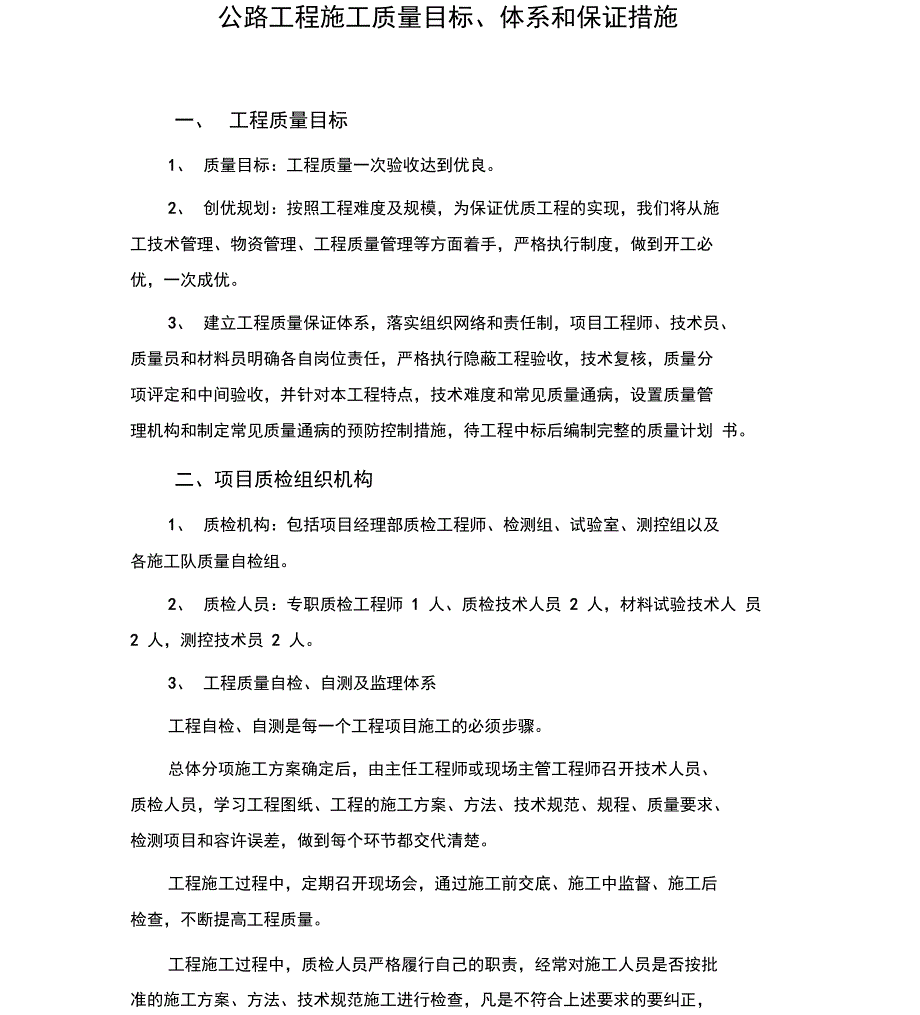 公路工程施工质量目标、体系和保证措施

一、 工程质量目标

1、 质量目标：工程质量一次验收达到优良。

2、 创优规划：按照工程难度及规模，为保证优质工程的实现，我们将从施工技术管理、物资管理、工程质量管理等方面着手，严格执行制度，做到开工必优，一次成优。

3、 建立工程质量保证体系，落实组织网络和责任制，项目工程师、技术员、质量员和材料员明确各自岗位责任，严格执行隐蔽工程验收，技术复核，质量分项评定和中间验收，并针对本工程特点，技术难度和常见质量通病，设置质量管理机构和制定常见质量通病的预防控制措施，待工程中标后编制完整的质量计划 书。

二、项目质检组织机构

1、 质检机构：包括项目经理部质检工程师、检测组、试验室、测控组以及各施工队质量自检组。

2、 质检人员：专职质检工程师 1 人、质检技术人员 2 人，材料试验技术人 员 2 人，测控技术员 2 人。

3、 工程质量自检、自测及监理体系

工程自检、自测是每一个工程项目施工的必须步骤。

总体分项施工方案确定后，由主任工程师或现场主管工程师召开技术人员、质检人员，学习工程图纸、工程的施工方案、方法、技术规范、规程、质量要求、检测项目和容许误差，做到每个环节都交代清楚。

工程施工过程中，定期召开现场会，通过施工前交底、施工中监督、施工后检查，不断提高工程质量。

工程施工过程中，质检人员严格履行自己的职责，经常对施工人员是否按批准的施工方案、方法、技术规范施工进行检查，凡是不符合上述要求的要纠正，